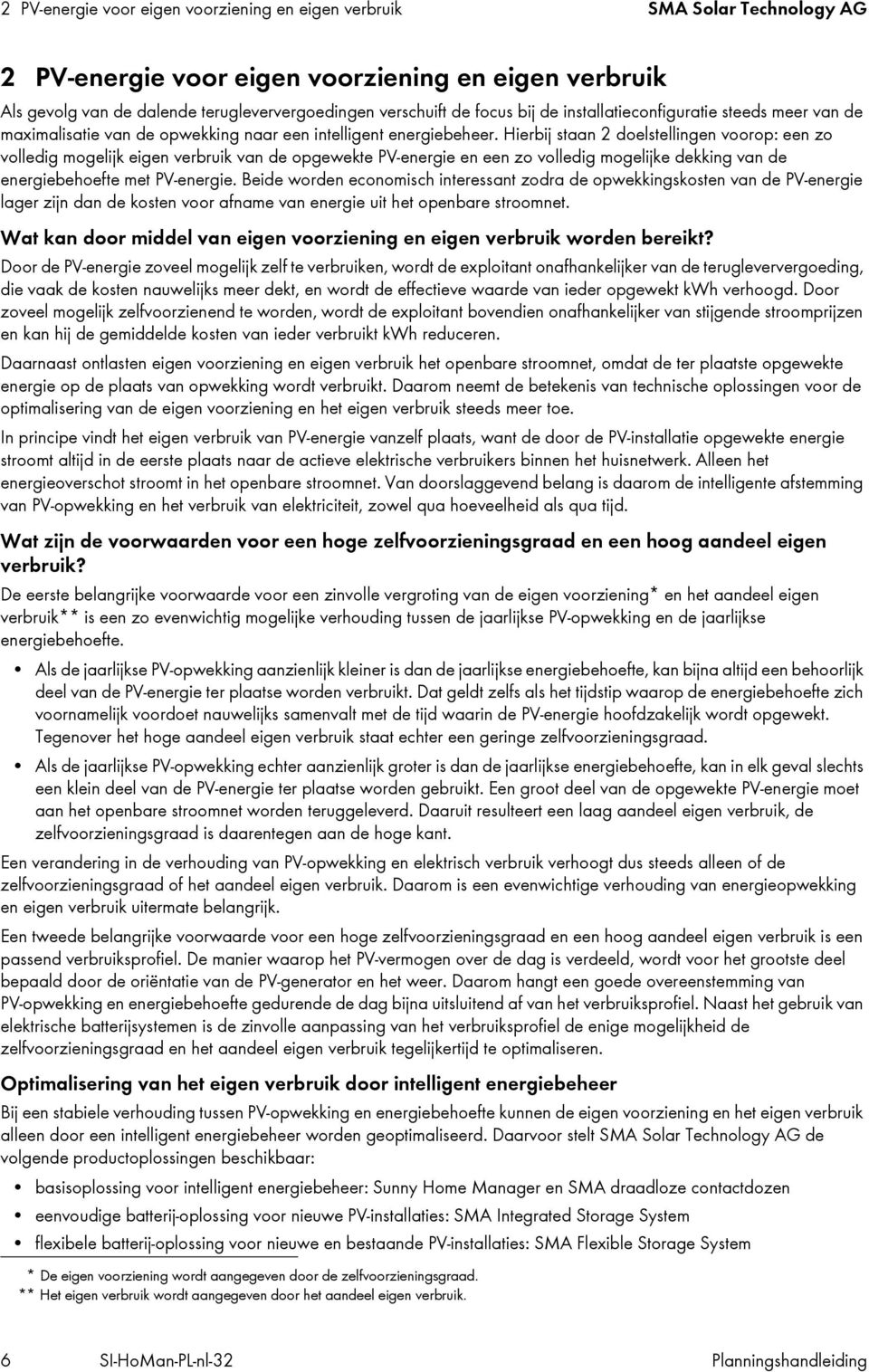 2 PV-energie voor eigen voorziening en eigen verbruik SMA Solar Technology AG

2 PV-energie voor eigen voorziening en eigen verbruik

Als gevolg van de dalende terugleververgoedingen verschuift de focus bij de installatieconfiguratie steeds meer van de maximalisatie van de opwekking naar een intelligent energiebeheer. Hierbij staan 2 doelstellingen voorop: een zo volledig mogelijk eigen verbruik van de opgewekte PV-energie en een zo volledig mogelijke dekking van de energiebehoefte met PV-energie. Beide worden economisch interessant zodra de opwekkingskosten van de PV-energie lager zijn dan de kosten voor afname van energie uit het openbare stroomnet.

Wat kan door middel van eigen voorziening en eigen verbruik worden bereikt?

Door de PV-energie zoveel mogelijk zelf te verbruiken, wordt de exploitant onafhankelijker van de terugleververgoeding, die vaak de kosten nauwelijks meer dekt, en wordt de effectieve waarde van ieder opgewekt kWh verhoogd. Door zoveel mogelijk zelfvoorzienend te worden, wordt de exploitant bovendien onafhankelijker van stijgende stroomprijzen en kan hij de gemiddelde kosten van ieder verbruikt kWh reduceren.

Daarnaast ontlasten eigen voorziening en eigen verbruik het openbare stroomnet, omdat de ter plaatste opgewekte energie op de plaats van opwekking wordt verbruikt. Daarom neemt de betekenis van technische oplossingen voor de optimalisering van de eigen voorziening en het eigen verbruik steeds meer toe.

In principe vindt het eigen verbruik van PV-energie vanzelf plaats, want de door de PV-installatie opgewekte energie stroomt altijd in de eerste plaats naar de actieve elektrische verbruikers binnen het huisnetwerk. Alleen het energieoverschot stroomt in het openbare stroomnet. Van doorslaggevend belang is daarom de intelligente afstemming van PV-opwekking en het verbruik van elektriciteit, zowel qua hoeveelheid als qua tijd.

Wat zijn de voorwaarden voor een hoge zelfvoorzieningsgraad en een hoog aandeel eigen verbruik?

De eerste belangrijke voorwaarde voor een zinvolle vergroting van de eigen voorziening* en het aandeel eigen verbruik** is een zo evenwichtig mogelijke verhouding tussen de jaarlijkse PV-opwekking en de jaarlijkse energiebehoefte.

• Als de jaarlijkse PV-opwekking aanzienlijk kleiner is dan de jaarlijkse energiebehoefte, kan bijna altijd een behoorlijk deel van de PV-energie ter plaatse worden verbruikt. Dat geldt zelfs als het tijdstip waarop de energiebehoefte zich voornamelijk voordoet nauwelijks samenvalt met de tijd waarin de PV-energie hoofdzakelijk wordt opgewekt. Tegenover het hoge aandeel eigen verbruik staat echter een geringe zelfvoorzieningsgraad.
• Als de jaarlijkse PV-opwekking echter aanzienlijk groter is dan de jaarlijkse energiebehoefte, kan in elk geval slechts een klein deel van de PV-energie ter plaatse worden gebruikt. Een groot deel van de opgewekte PV-energie moet aan het openbare stroomnet worden teruggeleverd. Daaruit resulteert een laag aandeel eigen verbruik, de zelfvoorzieningsgraad is daarentegen aan de hoge kant.

Een verandering in de verhouding van PV-opwekking en elektrisch verbruik verhoogt dus steeds alleen of de zelfvoorzieningsgraad of het aandeel eigen verbruik. Daarom is een evenwichtige verhouding van energieopwekking en eigen verbruik uitermate belangrijk.

Een tweede belangrijke voorwaarde voor een hoge zelfvoorzieningsgraad en een hoog aandeel eigen verbruik is een passend verbruiksprofiel. De manier waarop het PV-vermogen over de dag is verdeeld, wordt voor het grootste deel bepaald door de oriëntatie van de PV-generator en het weer. Daarom hangt een goede overeenstemming van PV-opwekking en energiebehoefte gedurende de dag bijna uitsluitend af van het verbruiksprofiel. Naast het gebruik van elektrische batterijsystemen is de zinvolle aanpassing van het verbruiksprofiel de enige mogelijkheid de zelfvoorzieningsgraad en het aandeel eigen verbruik tegelijkertijd te optimaliseren.

Optimalisering van het eigen verbruik door intelligent energiebeheer

Bij een stabiele verhouding tussen PV-opwekking en energiebehoefte kunnen de eigen voorziening en het eigen verbruik alleen door een intelligent energiebeheer worden geoptimaliseerd. Daarvoor stelt SMA Solar Technology AG de volgende productoplossingen beschikbaar:

• basisoplossing voor intelligent energiebeheer: Sunny Home Manager en SMA draadloze contactdozen
• eenvoudige batterij-oplossing voor nieuwe PV-installaties: SMA Integrated Storage System
• flexibele batterij-oplossing voor nieuwe en bestaande PV-installaties: SMA Flexible Storage System

* De eigen voorziening wordt aangegeven door de zelfvoorzieningsgraad.
** Het eigen verbruik wordt aangegeven door het aandeel eigen verbruik.

6 SI-HoMan-PL-nl-32 Planningshandleiding